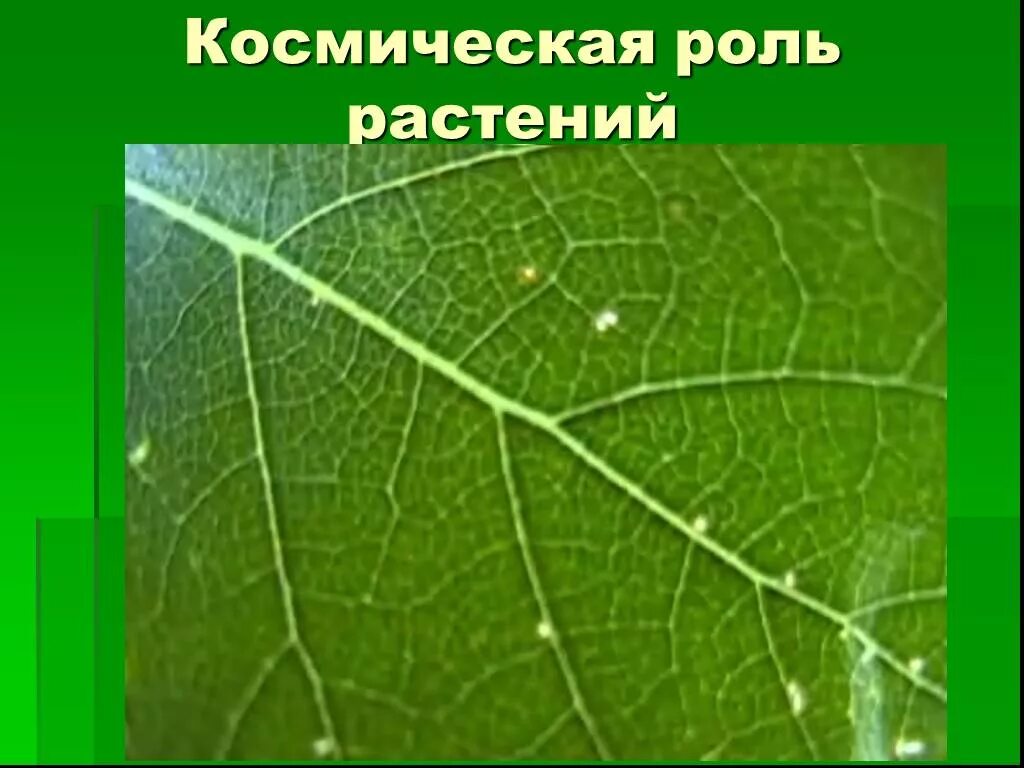 Космическая роль растений